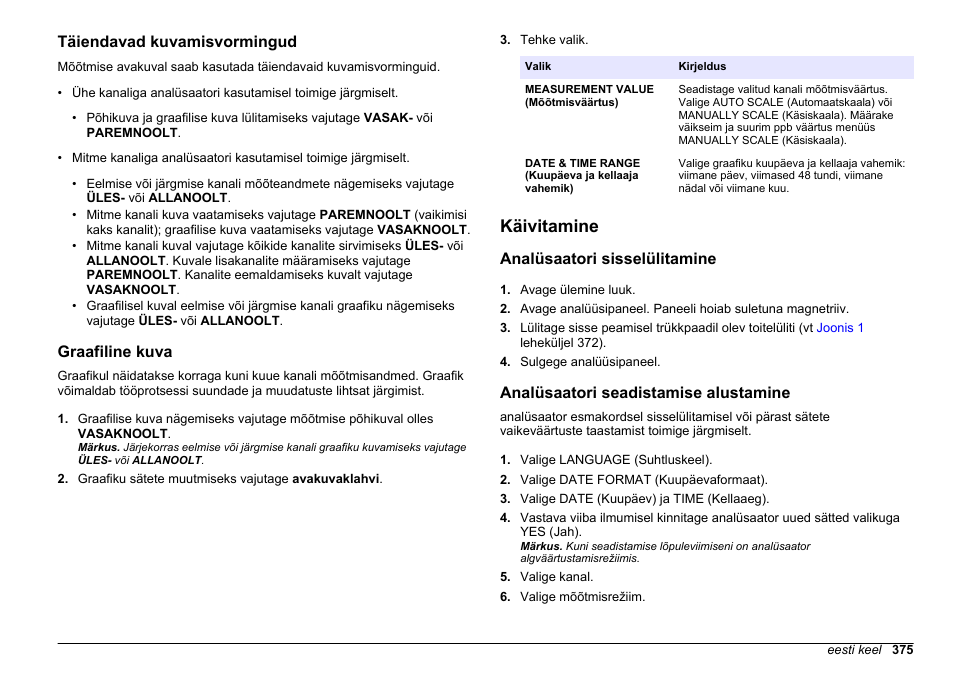 Täiendavad kuvamisvormingud

Mõõtmise avakuval saab kasutada täiendavaid kuvamisvorminguid.

• Ühe kanaliga analüsaatori kasutamisel toimige järgmiselt.

• Põhikuva ja graafilise kuva lülitamiseks vajutage VASAK- või PAREMNOOLT.

• Mitme kanaliga analüsaatori kasutamisel toimige järgmiselt.

• Eelmise või järgmise kanali mõõteandmete nägemiseks vajutage ÜLES- või ALLANOOLT.
• Mitme kanali kuva vaatamiseks vajutage PAREMNOOLT (vaikimisi kaks kanalit); graafilise kuva vaatamiseks vajutage VASAKNOOLT.
• Mitme kanali kuval vajutage kõikide kanalite sirvimiseks ÜLES- või ALLANOOLT. Kuvale lisakanalite määramiseks vajutage PAREMNOOLT. Kanalite eemaldamiseks kuvalt vajutage VASAKNOOLT.
• Graafilisel kuval eelmise või järgmise kanali graafiku nägemiseks vajutage ÜLES- või ALLANOOLT.

Graafiline kuva

Graafikul näidatakse korraga kuni kuue kanali mõõtmisandmed. Graafik võimaldab tööprotsessi suundade ja muudatuste lihtsat järgimist.

1. Graafilise kuva nägemiseks vajutage mõõtmise põhikuval olles VASAKNOOLT.
Märkus. Järjekorras eelmise või järgmise kanali graafiku kuvamiseks vajutage ÜLES- või ALLANOOLT.
2. Graafiku sätete muutmiseks vajutage avakuvaklahvi.

3. Tehke valik.

| Valik | Kirjeldus |
|---|---|
| MEASUREMENT VALUE (Mõõtmisväärtus) | Seadistage valitud kanali mõõtmisväärtus. Valige AUTO SCALE (Automaatskaala) või MANUALLY SCALE (Käsiskaala). Määrake väikseim ja suurim ppb väärtus menüüs MANUALLY SCALE (Käsiskaala). |
| DATE & TIME RANGE (Kuupäeva ja kellaaja vahemik) | Valige graafiku kuupäeva ja kellaaja vahemik: viimane päev, viimased 48 tundi, viimane nädal või viimane kuu. |

Käivitamine

Analüsaatori sisselülitamine

1. Avage ülemine luuk.
2. Avage analüüsipaneel. Paneeli hoiab suletuna magnetriiv.
3. Lülitage sisse peamisel trükkpaadil olev toitelüliti (vt Joonis 1 leheküljel 372).
4. Sulgege analüüsipaneel.

Analüsaatori seadistamise alustamine

analüsaator esmakordsel sisselülitamisel või pärast sätete vaikeväärtuste taastamist toimige järgmiselt.

1. Valige LANGUAGE (Suhtluskeel).
2. Valige DATE FORMAT (Kuupäevaformaat).
3. Valige DATE (Kuupäev) ja TIME (Kellaaeg).
4. Vastava viiba ilmumisel kinnitage analüsaator uued sätted valikuga YES (Jah).
Märkus. Kuni seadistamise lõpuleviimiseni on analüsaator algväärtustamisrežiimis.
5. Valige kanal.
6. Valige mõõtmisrežiim.

eesti keel 375